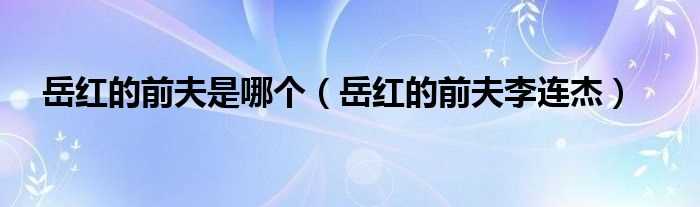 岳红的前夫是哪个（岳红的前夫李连杰）